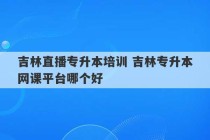 吉林直播专升本培训 吉林专升本网课平台哪个好